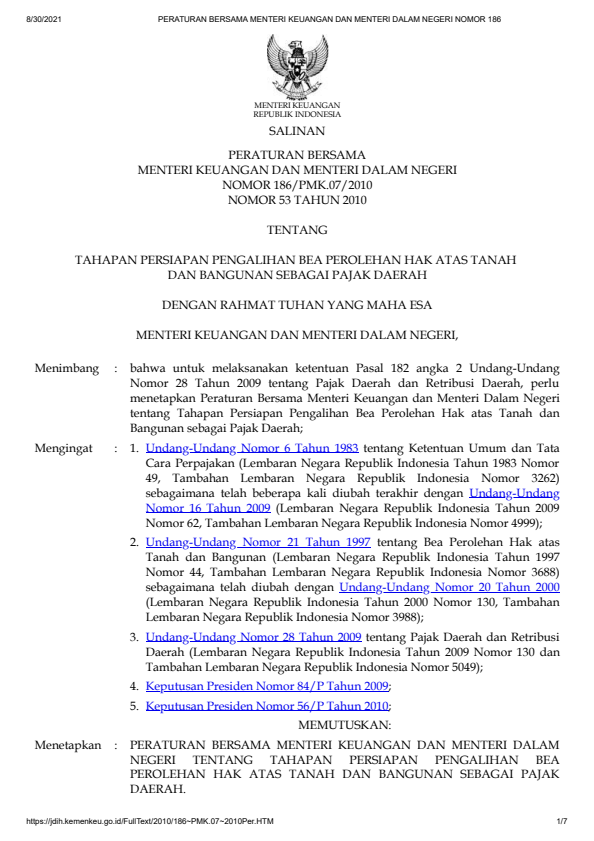 8/30/2021 PERATURAN BERSAMA MENTERI KEUANGAN DAN MENTERI DALAM NEGERI NOMOR 186

MENTERI KEUANGAN
REPUBLIK INDONESIA

SALINAN

PERATURAN BERSAMA
MENTERI KEUANGAN DAN MENTERI DALAM NEGERI
NOMOR 186/PMK.07/2010
NOMOR 53 TAHUN 2010

TENTANG

TAHAPAN PERSIAPAN PENGALIHAN BEA PEROLEHAN HAK ATAS TANAH DAN BANGUNAN SEBAGAI PAJAK DAERAH

DENGAN RAHMAT TUHAN YANG MAHA ESA

MENTERI KEUANGAN DAN MENTERI DALAM NEGERI,

Menimbang : bahwa untuk melaksanakan ketentuan Pasal 182 angka 2 Undang-Undang Nomor 28 Tahun 2009 tentang Pajak Daerah dan Retribusi Daerah, perlu menetapkan Peraturan Bersama Menteri Keuangan dan Menteri Dalam Negeri tentang Tahapan Persiapan Pengalihan Bea Perolehan Hak atas Tanah dan Bangunan sebagai Pajak Daerah;

Mengingat : 1. Undang-Undang Nomor 6 Tahun 1983 tentang Ketentuan Umum dan Tata Cara Perpajakan (Lembaran Negara Republik Indonesia Tahun 1983 Nomor 49, Tambahan Lembaran Negara Republik Indonesia Nomor 3262) sebagaimana telah beberapa kali diubah terakhir dengan Undang-Undang Nomor 16 Tahun 2009 (Lembaran Negara Republik Indonesia Tahun 2009 Nomor 62, Tambahan Lembaran Negara Republik Indonesia Nomor 4999);

2. Undang-Undang Nomor 21 Tahun 1997 tentang Bea Perolehan Hak atas Tanah dan Bangunan (Lembaran Negara Republik Indonesia Tahun 1997 Nomor 44, Tambahan Lembaran Negara Republik Indonesia Nomor 3688) sebagaimana telah diubah dengan Undang-Undang Nomor 20 Tahun 2000 (Lembaran Negara Republik Indonesia Tahun 2000 Nomor 130, Tambahan Lembaran Negara Republik Indonesia Nomor 3988);

3. Undang-Undang Nomor 28 Tahun 2009 tentang Pajak Daerah dan Retribusi Daerah (Lembaran Negara Republik Indonesia Tahun 2009 Nomor 130 dan Tambahan Lembaran Negara Republik Indonesia Nomor 5049);

4. Keputusan Presiden Nomor 84/P Tahun 2009;

5. Keputusan Presiden Nomor 56/P Tahun 2010;

MEMUTUSKAN:

Menetapkan : PERATURAN BERSAMA MENTERI KEUANGAN DAN MENTERI DALAM NEGERI TENTANG TAHAPAN PERSIAPAN PENGALIHAN BEA PEROLEHAN HAK ATAS TANAH DAN BANGUNAN SEBAGAI PAJAK DAERAH.

https://jdih.kemenkeu.go.id/FullText/2010/186~PMK.07~2010Per.HTM 1/7